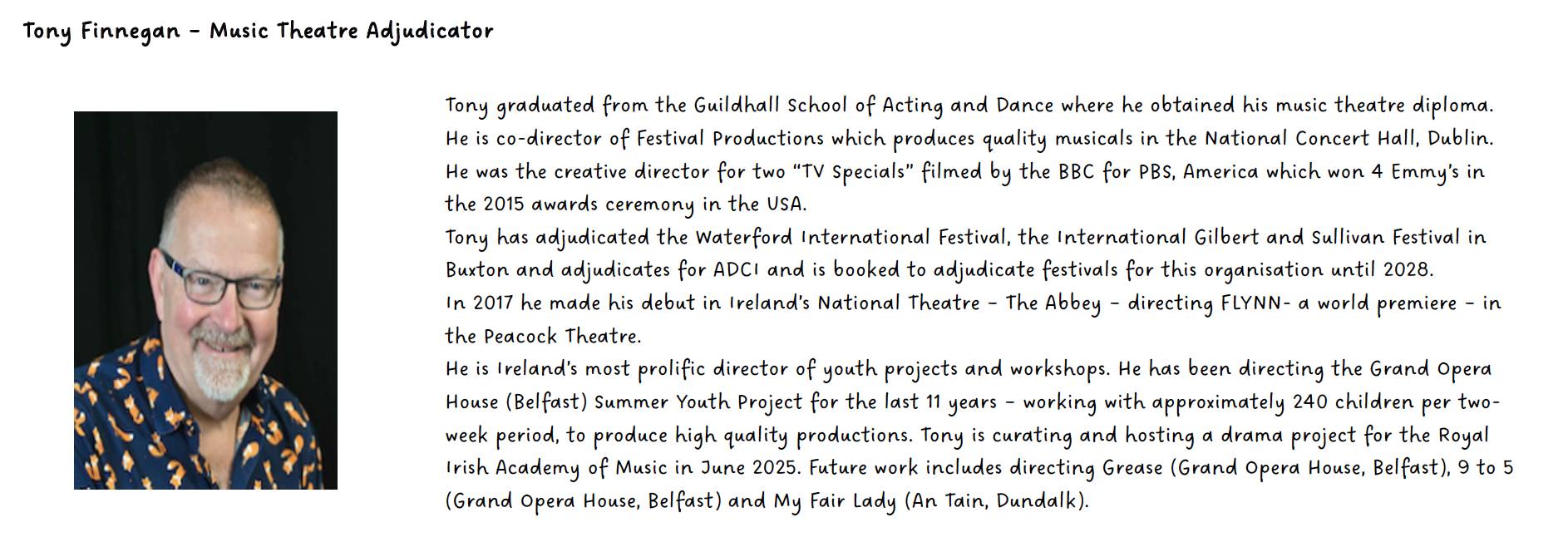 Tony Finnegan - Music Theatre Adjudicator

Tony graduated from the Guildhall School of Acting and Dance where he obtained his music theatre diploma. He is co-director of Festival Productions which produces quality musicals in the National Concert Hall, Dublin. He was the creative director for two "TV Specials" filmed by the BBC for PBS, America which won 4 Emmy's in the 2015 awards ceremony in the USA.
Tony has adjudicated the Waterford International Festival, the International Gilbert and Sullivan Festival in Buxton and adjudicates for ADCI and is booked to adjudicate festivals for this organisation until 2028.
In 2017 he made his debut in Ireland's National Theatre - The Abbey - directing FLYNN- a world premiere - in the Peacock Theatre.
He is Ireland's most prolific director of youth projects and workshops. He has been directing the Grand Opera House (Belfast) Summer Youth Project for the last 11 years - working with approximately 240 children per two-week period, to produce high quality productions. Tony is curating and hosting a drama project for the Royal Irish Academy of Music in June 2025. Future work includes directing Grease (Grand Opera House, Belfast), 9 to 5 (Grand Opera House, Belfast) and My Fair Lady (An Tain, Dundalk).